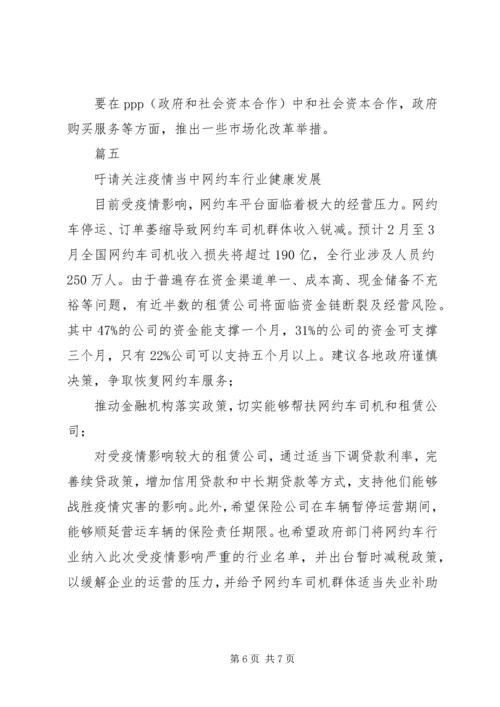 要在ppp（政府和社会资本合作）中和社会资本合作，政府购买服务等方面，推出一些市场化改革举措。

篇五

吁请关注疫情当中网约车行业健康发展

目前受疫情影响，网约车平台面临着极大的经营压力。网约车停运、订单萎缩导致网约车司机群体收入锐减。预计2月至3月全国网约车司机收入损失将超过190亿，全行业涉及人员约250万人。由于普遍存在资金渠道单一、成本高、现金储备不充裕等问题，有近半数的租赁公司将面临资金链断裂及经营风险。其中47%的公司的资金能支撑一个月，31%的公司的资金可支撑三个月，只有22%公司可以支持五个月以上。建议各地政府谨慎决策，争取恢复网约车服务；

推动金融机构落实政策，切实能够帮扶网约车司机和租赁公司；

对受疫情影响较大的租赁公司，通过适当下调贷款利率，完善续贷政策，增加信用贷款和中长期贷款等方式，支持他们能够战胜疫情灾害的影响。此外，希望保险公司在车辆暂停运营期间，能够顺延营运车辆的保险责任期限。也希望政府部门将网约车行业纳入此次受疫情影响严重的行业名单，并出台暂时减税政策，以缓解企业的运营的压力，并给予网约车司机群体适当失业补助

第6页 共7页